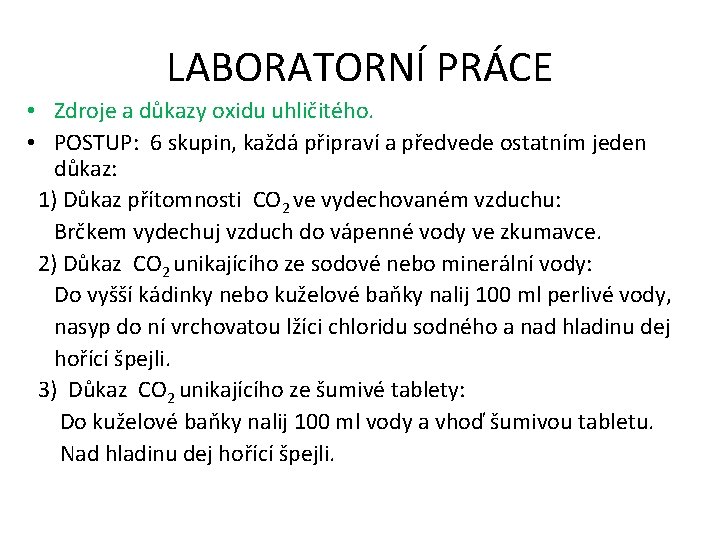 LABORATORNÍ PRÁCE

• Zdroje a důkazy oxidu uhličitého.
• POSTUP: 6 skupin, každá připraví a předvede ostatním jeden důkaz:

1) Důkaz přítomnosti $CO_2$ ve vydechovaném vzduchu:
Brčkem vydechuj vzduch do vápenné vody ve zkumavce.

2) Důkaz $CO_2$ unikajícího ze sodové nebo minerální vody:
Do vyšší kádinky nebo kuželové baňky nalij 100 ml perlivé vody, nasyp do ní vrchovatou lžíci chloridu sodného a nad hladinu dej hořící špejli.

3) Důkaz $CO_2$ unikajícího ze šumivé tablety:
Do kuželové baňky nalij 100 ml vody a vhoď šumivou tabletu. Nad hladinu dej hořící špejli.